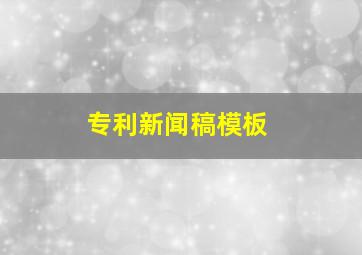 专利新闻稿模板